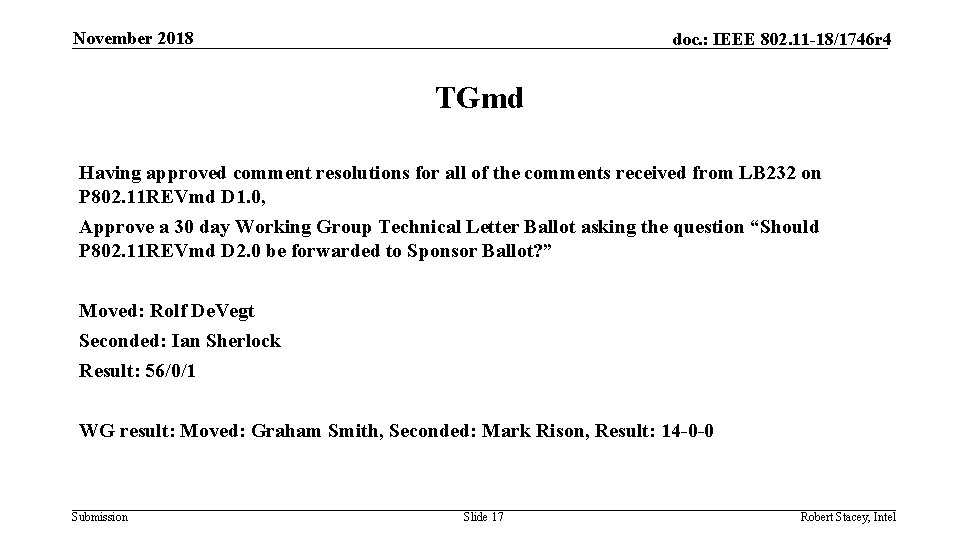 November 2018

doc.: IEEE 802.11-18/1746r4

TGmd

Having approved comment resolutions for all of the comments received from LB232 on P802.11REVmd D1.0,

Approve a 30 day Working Group Technical Letter Ballot asking the question “Should P802.11REVmd D2.0 be forwarded to Sponsor Ballot?”

Moved: Rolf DeVegt

Seconded: Ian Sherlock

Result: 56/0/1

WG result: Moved: Graham Smith, Seconded: Mark Rison, Result: 14-0-0

Submission

Slide 17

Robert Stacey, Intel